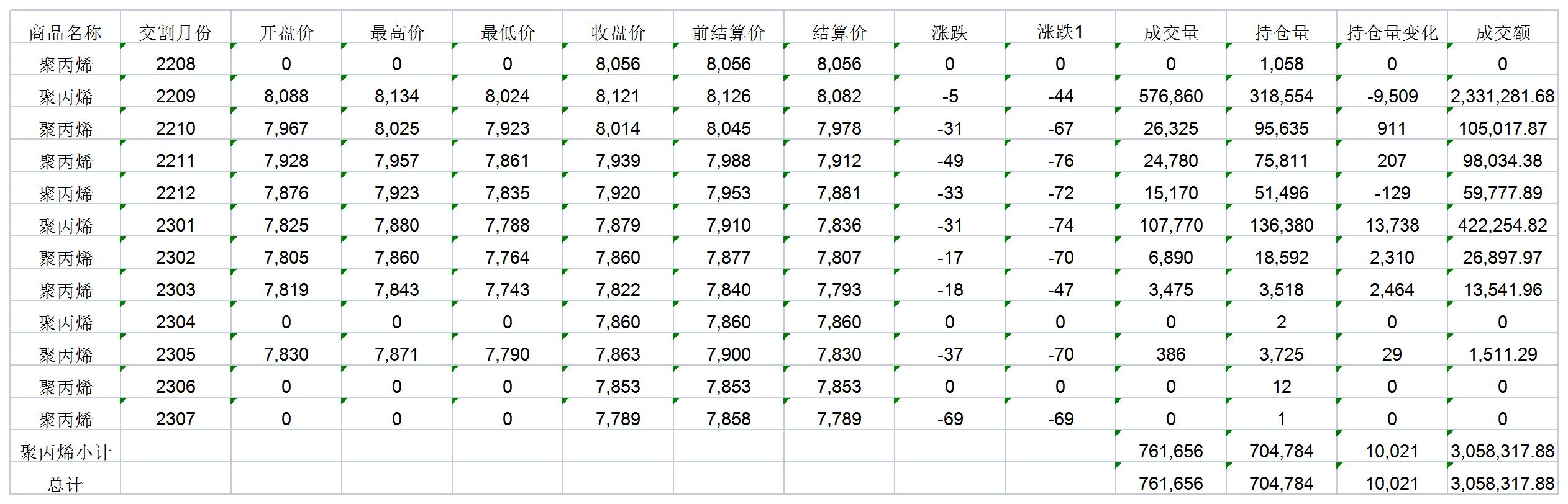 | 商品名称 | 交割月份 | 开盘价 | 最高价 | 最低价 | 收盘价 | 前结算价 | 结算价 | 涨跌 | 涨跌1 | 成交量 | 持仓量 | 持仓量变化 | 成交额 |
|---|---|---|---|---|---|---|---|---|---|---|---|---|---|
| 聚丙烯 | 2208 | 0 | 0 | 0 | 8,056 | 8,056 | 8,056 | 0 | 0 | 0 | 1,058 | 0 | 0 |
| 聚丙烯 | 2209 | 8,088 | 8,134 | 8,024 | 8,121 | 8,126 | 8,082 | -5 | -44 | 576,860 | 318,554 | -9,509 | 2,331,281.68 |
| 聚丙烯 | 2210 | 7,967 | 8,025 | 7,923 | 8,014 | 8,045 | 7,978 | -31 | -67 | 26,325 | 95,635 | 911 | 105,017.87 |
| 聚丙烯 | 2211 | 7,928 | 7,957 | 7,861 | 7,939 | 7,988 | 7,912 | -49 | -76 | 24,780 | 75,811 | 207 | 98,034.38 |
| 聚丙烯 | 2212 | 7,876 | 7,923 | 7,835 | 7,920 | 7,953 | 7,881 | -33 | -72 | 15,170 | 51,496 | -129 | 59,777.89 |
| 聚丙烯 | 2301 | 7,825 | 7,880 | 7,788 | 7,879 | 7,910 | 7,836 | -31 | -74 | 107,770 | 136,380 | 13,738 | 422,254.82 |
| 聚丙烯 | 2302 | 7,805 | 7,860 | 7,764 | 7,860 | 7,877 | 7,807 | -17 | -70 | 6,890 | 18,592 | 2,310 | 26,897.97 |
| 聚丙烯 | 2303 | 7,819 | 7,843 | 7,743 | 7,822 | 7,840 | 7,793 | -18 | -47 | 3,475 | 3,518 | 2,464 | 13,541.96 |
| 聚丙烯 | 2304 | 0 | 0 | 0 | 7,860 | 7,860 | 7,860 | 0 | 0 | 0 | 2 | 0 | 0 |
| 聚丙烯 | 2305 | 7,830 | 7,871 | 7,790 | 7,863 | 7,900 | 7,830 | -37 | -70 | 386 | 3,725 | 29 | 1,511.29 |
| 聚丙烯 | 2306 | 0 | 0 | 0 | 7,853 | 7,853 | 7,853 | 0 | 0 | 0 | 12 | 0 | 0 |
| 聚丙烯 | 2307 | 0 | 0 | 0 | 7,789 | 7,858 | 7,789 | -69 | -69 | 0 | 1 | 0 | 0 |
| 聚丙烯小计 | | | | | | | | | | 761,656 | 704,784 | 10,021 | 3,058,317.88 |
| 总计 | | | | | | | | | | 761,656 | 704,784 | 10,021 | 3,058,317.88 |